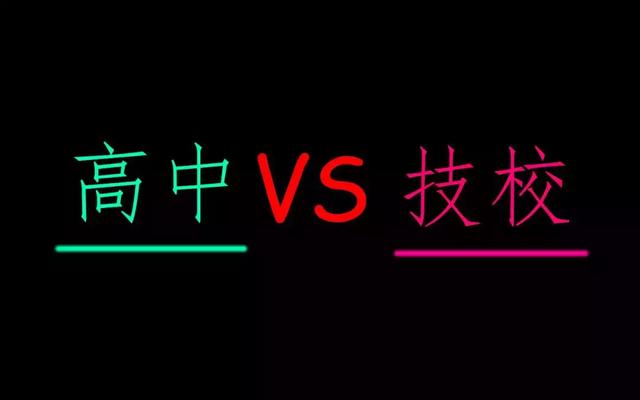 高中 VS 技校